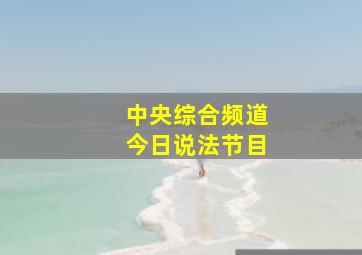 中央综合频道
今日说法节目